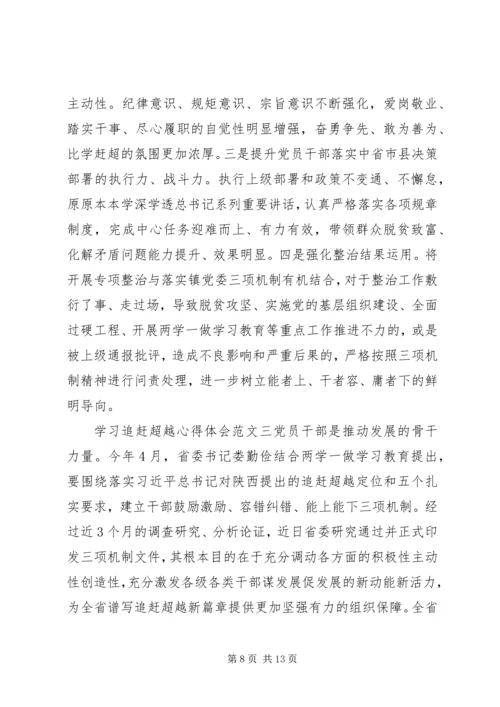 主动性。纪律意识、规矩意识、宗旨意识不断强化，爱岗敬业、踏实干事、尽心履职的自觉性明显增强，奋勇争先、敢为善为、比学赶超的氛围更加浓厚。三是提升党员干部落实中省市县决策部署的执行力、战斗力。执行上级部署和政策不变通、不懈怠，原原本本学深学透总书记系列重要讲话，认真严格落实各项规章制度，完成中心任务迎难而上、有力有效，带领群众脱贫致富、化解矛盾问题能力提升、效果明显。四是强化整治结果运用。将开展专项整治与落实镇党委三项机制有机结合，对于整治工作敷衍了事、走过场，导致脱贫攻坚、实施党的基层组织建设、全面过硬工程、开展两学一做学习教育等重点工作推进不力的，或是被上级通报批评，造成不良影响和严重后果的，严格按照三项机制精神进行问责处理，进一步树立能者上、干者容、庸者下的鲜明导向。

学习追赶超越心得体会范文三党员干部是推动发展的骨干力量。今年4月，省委书记娄勤俭结合两学一做学习教育提出，要围绕落实习近平总书记对陕西提出的追赶超越定位和五个扎实要求，建立干部鼓励激励、容错纠错、能上能下三项机制。经过近3个月的调查研究、分析论证，近日省委研究通过并正式印发三项机制文件，其根本目的在于充分调动各方面的积极性主动性创造性，充分激发各级各类干部谋发展促发展的新动能新活力，为全省谱写追赶超越新篇章提供更加坚强有力的组织保障。全省

第 8 页 共 13 页